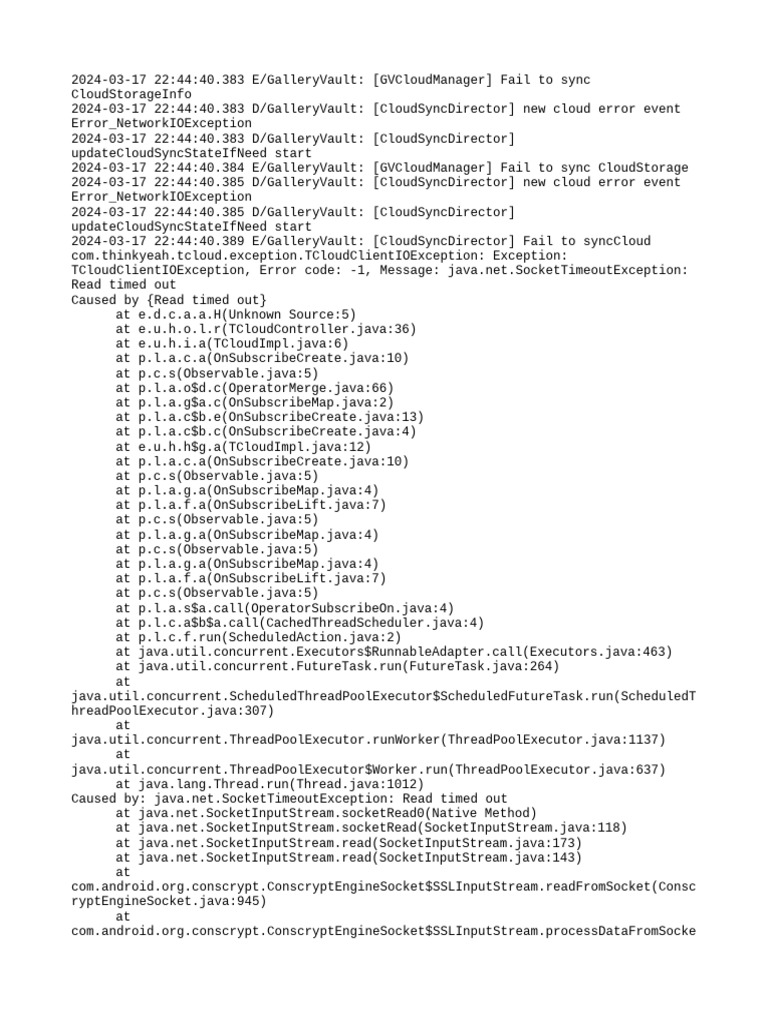 2024-03-17 22:44:40.383 E/GalleryVault: [GVCloudManager] Fail to sync CloudStorageInfo
2024-03-17 22:44:40.383 D/GalleryVault: [CloudSyncDirector] new cloud error event Error_NetworkIOException
2024-03-17 22:44:40.383 D/GalleryVault: [CloudSyncDirector] updateCloudSyncStateIfNeed start
2024-03-17 22:44:40.384 E/GalleryVault: [GVCloudManager] Fail to sync CloudStorage
2024-03-17 22:44:40.385 D/GalleryVault: [CloudSyncDirector] new cloud error event Error_NetworkIOException
2024-03-17 22:44:40.385 D/GalleryVault: [CloudSyncDirector] updateCloudSyncStateIfNeed start
2024-03-17 22:44:40.389 E/GalleryVault: [CloudSyncDirector] Fail to syncCloud
com.thinkyeah.tcloud.exception.TCloudClientIOException: Exception: TCloudClientIOException, Error code: -1, Message: java.net.SocketTimeoutException: Read timed out
Caused by {Read timed out}
at e.d.c.a.a.H(Unknown Source:5)
at e.u.h.o.l.r(TCloudController.java:36)
at e.u.h.i.a(TCloudImpl.java:6)
at p.l.a.c.a(OnSubscribeCreate.java:10)
at p.c.s(Observable.java:5)
at p.l.a.o$d.c(OperatorMerge.java:66)
at p.l.a.g$a.c(OnSubscribeMap.java:2)
at p.l.a.c$b.e(OnSubscribeCreate.java:13)
at p.l.a.c$b.c(OnSubscribeCreate.java:4)
at e.u.h.h$g.a(TCloudImpl.java:12)
at p.l.a.c.a(OnSubscribeCreate.java:10)
at p.c.s(Observable.java:5)
at p.l.a.g.a(OnSubscribeMap.java:4)
at p.l.a.f.a(OnSubscribeLift.java:7)
at p.c.s(Observable.java:5)
at p.l.a.g.a(OnSubscribeMap.java:4)
at p.c.s(Observable.java:5)
at p.l.a.g.a(OnSubscribeMap.java:4)
at p.l.a.f.a(OnSubscribeLift.java:7)
at p.c.s(Observable.java:5)
at p.l.a.s$a.call(OperatorSubscribeOn.java:4)
at p.l.c.a$b$a.call(CachedThreadScheduler.java:4)
at p.l.c.f.run(ScheduledAction.java:2)
at java.util.concurrent.Executors$RunnableAdapter.call(Executors.java:463)
at java.util.concurrent.FutureTask.run(FutureTask.java:264)
at
java.util.concurrent.ScheduledThreadPoolExecutor$ScheduledFutureTask.run(ScheduledThreadPoolExecutor.java:307)
at
java.util.concurrent.ThreadPoolExecutor.runWorker(ThreadPoolExecutor.java:1137)
at
java.util.concurrent.ThreadPoolExecutor$Worker.run(ThreadPoolExecutor.java:637)
at java.lang.Thread.run(Thread.java:1012)
Caused by: java.net.SocketTimeoutException: Read timed out
at java.net.SocketInputStream.socketRead0(Native Method)
at java.net.SocketInputStream.socketRead(SocketInputStream.java:118)
at java.net.SocketInputStream.read(SocketInputStream.java:173)
at java.net.SocketInputStream.read(SocketInputStream.java:143)
at
com.android.org.conscrypt.ConscryptEngineSocket$SSLInputStream.readFromSocket(ConscryptEngineSocket.java:945)
at
com.android.org.conscrypt.ConscryptEngineSocket$SSLInputStream.processDataFromSocke